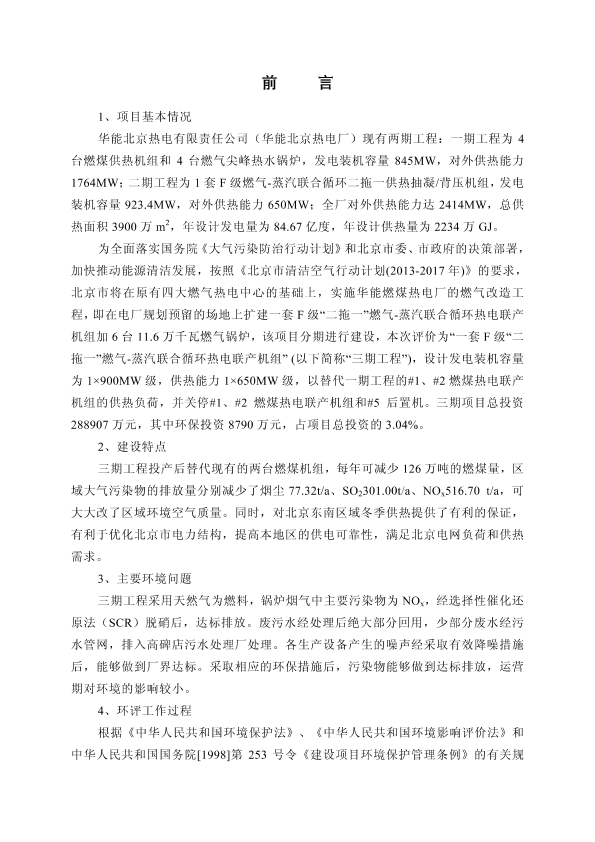 前　言

1、项目基本情况

华能北京热电有限责任公司（华能北京热电厂）现有两期工程：一期工程为 4 台燃煤供热机组和 4 台燃气尖峰热水锅炉，发电装机容量 845MW，对外供热能力 1764MW；二期工程为 1 套 F 级燃气-蒸汽联合循环二拖一供热抽凝/背压机组，发电装机容量 923.4MW，对外供热能力 650MW；全厂对外供热能力达 2414MW，总供热面积 3900 万 $m^2$，年设计发电量为 84.67 亿度，年设计供热量为 2234 万 GJ。

为全面落实国务院《大气污染防治行动计划》和北京市委、市政府的决策部署，加快推动能源清洁发展，按照《北京市清洁空气行动计划(2013-2017 年)》的要求，北京市将在原有四大燃气热电中心的基础上，实施华能燃煤热电厂的燃气改造工程，即在电厂规划预留的场地上扩建一套 F 级“二拖一”燃气-蒸汽联合循环热电联产机组加 6 台 11.6 万千瓦燃气锅炉，该项目分期进行建设，本次评价为“一套 F 级“二拖一”燃气-蒸汽联合循环热电联产机组”（以下简称“三期工程”），设计发电装机容量为 1×900MW 级，供热能力 1×650MW 级，以替代一期工程的#1、#2 燃煤热电联产机组的供热负荷，并关停#1、#2 燃煤热电联产机组和#5 后置机。三期项目总投资 288907 万元，其中环保投资 8790 万元，占项目总投资的 3.04%。

2、建设特点

三期工程投产后替代现有的两台燃煤机组，每年可减少 126 万吨的燃煤量，区域大气污染物的排放量分别减少了烟尘 77.32t/a、$SO_2$301.00t/a、$NO_x$516.70 t/a，可大大改了区域环境空气质量。同时，对北京东南区域冬季供热提供了有利的保证，有利于优化北京市电力结构，提高本地区的供电可靠性，满足北京电网负荷和供热需求。

3、主要环境问题

三期工程采用天然气为燃料，锅炉烟气中主要污染物为 $NO_x$，经选择性催化还原法（SCR）脱硝后，达标排放。废污水经处理后绝大部分回用，少部分废水经污水管网，排入高碑店污水处理厂处理。各生产设备产生的噪声经采取有效降噪措施后，能够做到厂界达标。采取相应的环保措施后，污染物能够做到达标排放，运营期对环境的影响较小。

4、环评工作过程

根据《中华人民共和国环境保护法》、《中华人民共和国环境影响评价法》和中华人民共和国国务院[1998]第 253 号令《建设项目环境保护管理条例》的有关规